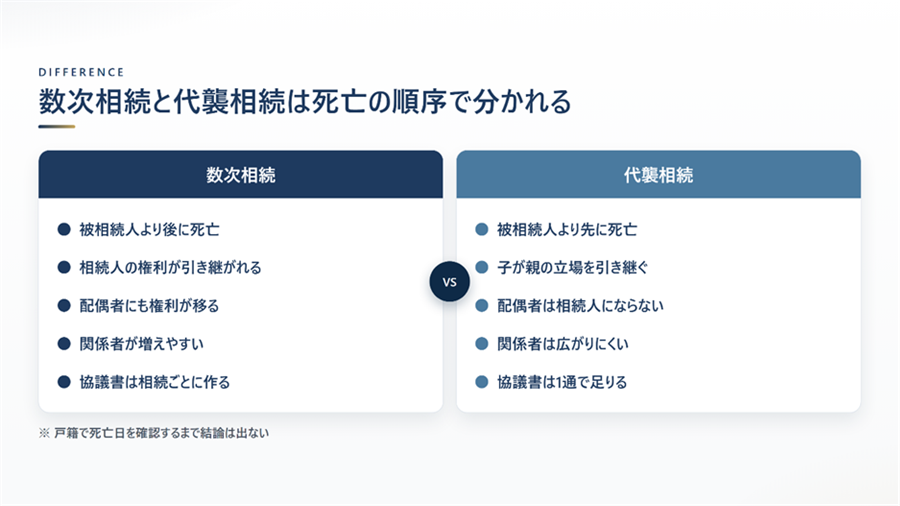 DIFFERENCE

数次相続と代襲相続は死亡の順序で分かれる

数次相続

• 被相続人より後に死亡
• 相続人の権利が引き継がれる
• 配偶者にも権利が移る
• 関係者が増えやすい
• 協議書は相続ごとに作る

VS

代襲相続

• 被相続人より先に死亡
• 子が親の立場を引き継ぐ
• 配偶者は相続人にならない
• 関係者は広がりにくい
• 協議書は1通で足りる

※ 戸籍で死亡日を確認するまで結論は出ない